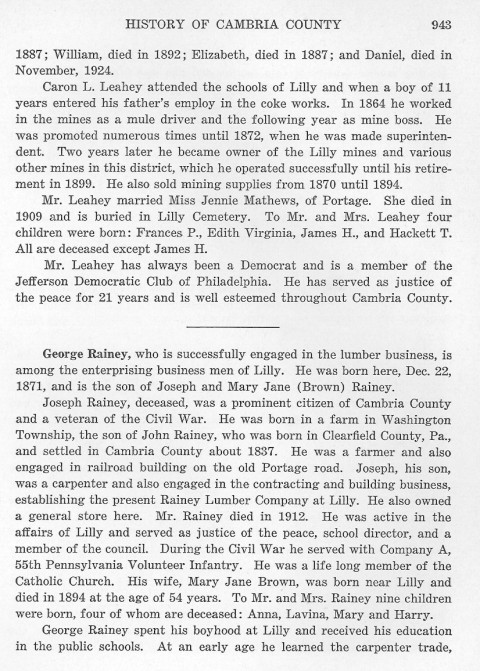 HISTORY OF CAMBRIA COUNTY 943

1887; William, died in 1892; Elizabeth, died in 1887; and Daniel, died in November, 1924.

Caron L. Leahey attended the schools of Lilly and when a boy of 11 years entered his father's employ in the coke works. In 1864 he worked in the mines as a mule driver and the following year as mine boss. He was promoted numerous times until 1872, when he was made superintendent. Two years later he became owner of the Lilly mines and various other mines in this district, which he operated successfully until his retirement in 1899. He also sold mining supplies from 1870 until 1894.

Mr. Leahey married Miss Jennie Mathews, of Portage. She died in 1909 and is buried in Lilly Cemetery. To Mr. and Mrs. Leahey four children were born: Frances P., Edith Virginia, James H., and Hackett T. All are deceased except James H.

Mr. Leahey has always been a Democrat and is a member of the Jefferson Democratic Club of Philadelphia. He has served as justice of the peace for 21 years and is well esteemed throughout Cambria County.

George Rainey, who is successfully engaged in the lumber business, is among the enterprising business men of Lilly. He was born here, Dec. 22, 1871, and is the son of Joseph and Mary Jane (Brown) Rainey.

Joseph Rainey, deceased, was a prominent citizen of Cambria County and a veteran of the Civil War. He was born in a farm in Washington Township, the son of John Rainey, who was born in Clearfield County, Pa., and settled in Cambria County about 1837. He was a farmer and also engaged in railroad building on the old Portage road. Joseph, his son, was a carpenter and also engaged in the contracting and building business, establishing the present Rainey Lumber Company at Lilly. He also owned a general store here. Mr. Rainey died in 1912. He was active in the affairs of Lilly and served as justice of the peace, school director, and a member of the council. During the Civil War he served with Company A, 55th Pennsylvania Volunteer Infantry. He was a life long member of the Catholic Church. His wife, Mary Jane Brown, was born near Lilly and died in 1894 at the age of 54 years. To Mr. and Mrs. Rainey nine children were born, four of whom are deceased: Anna, Lavina, Mary and Harry.

George Rainey spent his boyhood at Lilly and received his education in the public schools. At an early age he learned the carpenter trade,